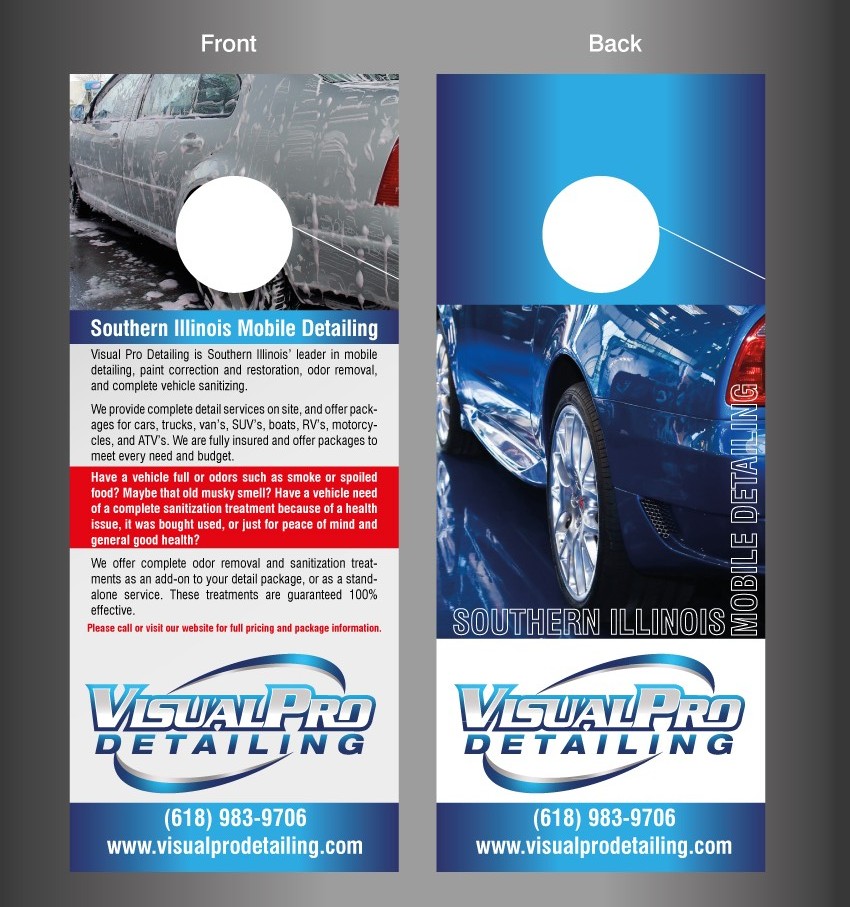 Front

Southern Illinois Mobile Detailing

Visual Pro Detailing is Southern Illinois' leader in mobile detailing, paint correction and restoration, odor removal, and complete vehicle sanitizing.

We provide complete detail services on site, and offer packages for cars, trucks, van's, SUV's, boats, RV's, motorcycles, and ATV's. We are fully insured and offer packages to meet every need and budget.

Have a vehicle full or odors such as smoke or spoiled food? Maybe that old musky smell? Have a vehicle need of a complete sanitization treatment because of a health issue, it was bought used, or just for peace of mind and general good health?

We offer complete odor removal and sanitization treatments as an add-on to your detail package, or as a standalone service. These treatments are guaranteed 100% effective.

Please call or visit our website for full pricing and package information.

VISUALPRO
DETAILING

(618) 983-9706
www.visualprodetailing.com

Back

SOUTHERN ILLINOIS
MOBILE DETAILING

VISUALPRO
DETAILING

(618) 983-9706
www.visualprodetailing.com